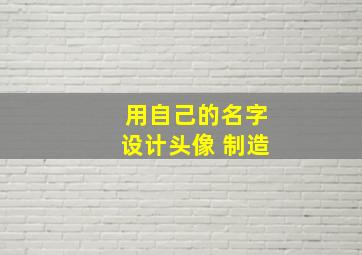 用自己的名字
设计头像 制造